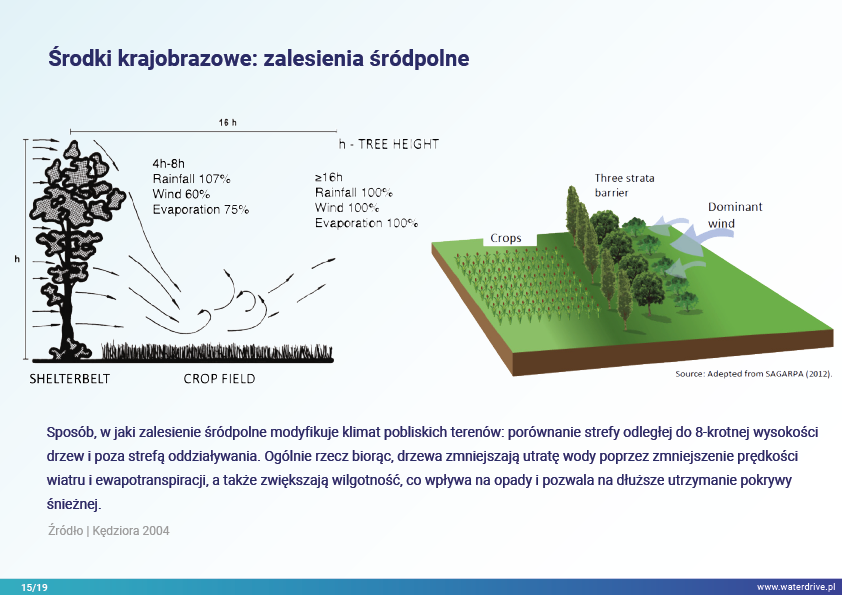 Środki krajobrazowe: zalesienia śródpolne

16 h

h - TREE HEIGHT

4h-8h
Rainfall 107%
Wind 60%
Evaporation 75%

≥16h
Rainfall 100%
Wind 100%
Evaporation 100%

h

SHELTERBELT

CROP FIELD

Three strata barrier

Dominant wind

Crops

Source: Adepted from SAGARPA (2012).

Sposób, w jaki zalesienie śródpolne modyfikuje klimat pobliskich terenów: porównanie strefy odległej do 8-krotnej wysokości drzew i poza strefą oddziaływania. Ogólnie rzecz biorąc, drzewa zmniejszają utratę wody poprzez zmniejszenie prędkości wiatru i ewapotranspiracji, a także zwiększają wilgotność, co wpływa na opady i pozwala na dłuższe utrzymanie pokrywy śnieżnej.

Źródło | Kędziora 2004

15/19

www.waterdrive.pl